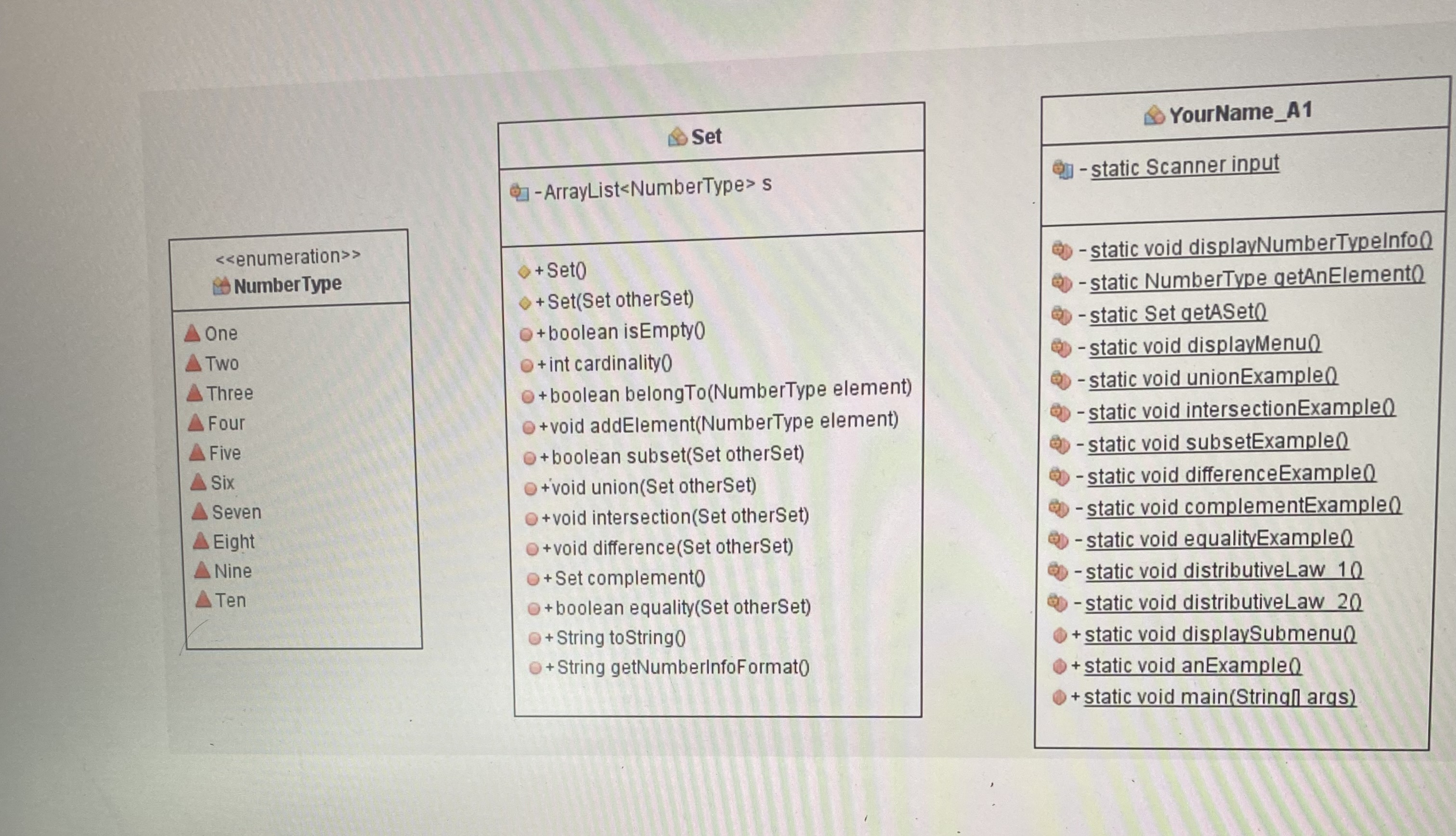 <<enumeration>>
NumberType

One
Two
Three
Four
Five
Six
Seven
Eight
Nine
Ten

Set

-ArrayList<NumberType> s

+Set()
+Set(Set otherSet)
+boolean isEmpty()
+int cardinality()
+boolean belongTo(NumberType element)
+void addElement(NumberType element)
+boolean subset(Set otherSet)
+void union(Set otherSet)
+void intersection(Set otherSet)
+void difference(Set otherSet)
+Set complement()
+boolean equality(Set otherSet)
+String toString()
+String getNumberInfoFormat()

YourName_A1

-static Scanner input

-static void displayNumberTypeInfo()
-static NumberType getAnElement()
-static Set getASet()
-static void displayMenu()
-static void unionExample()
-static void intersectionExample()
-static void subsetExample()
-static void differenceExample()
-static void complementExample()
-static void equalityExample()
-static void distributiveLaw_1()
-static void distributiveLaw_2()
+static void displaySubmenu()
+static void anExample()
+static void main(String[] args)